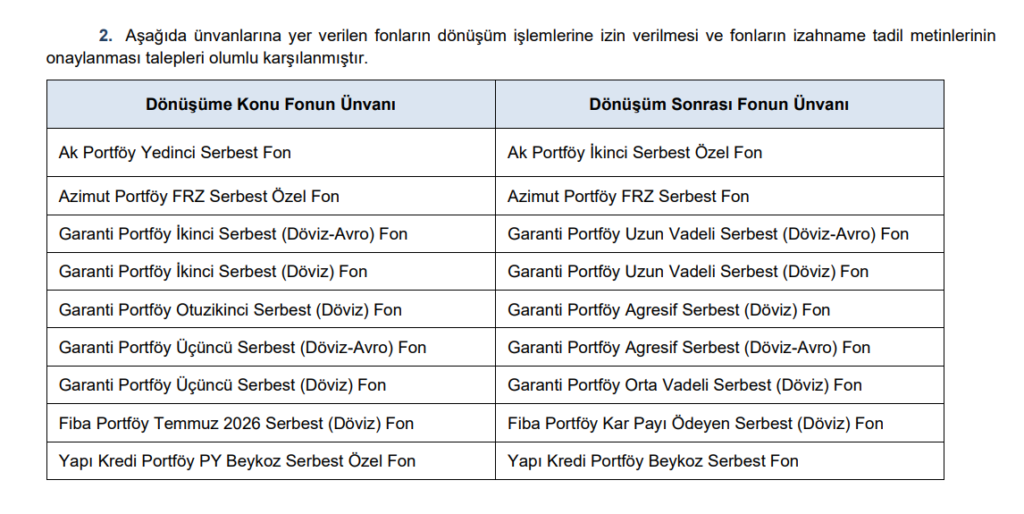 2. Aşağıda ünvanlarına yer verilen fonların dönüşüm işlemlerine izin verilmesi ve fonların izahname tadil metinlerinin onaylanması talepleri olumlu karşılanmıştır.

| Dönüşüme Konu Fonun Ünvanı | Dönüşüm Sonrası Fonun Ünvanı |
|---|---|
| Ak Portföy Yedinci Serbest Fon | Ak Portföy İkinci Serbest Özel Fon |
| Azimut Portföy FRZ Serbest Özel Fon | Azimut Portföy FRZ Serbest Fon |
| Garanti Portföy İkinci Serbest (Döviz-Avro) Fon | Garanti Portföy Uzun Vadeli Serbest (Döviz-Avro) Fon |
| Garanti Portföy İkinci Serbest (Döviz) Fon | Garanti Portföy Uzun Vadeli Serbest (Döviz) Fon |
| Garanti Portföy Otuzikinci Serbest (Döviz) Fon | Garanti Portföy Agresif Serbest (Döviz) Fon |
| Garanti Portföy Üçüncü Serbest (Döviz-Avro) Fon | Garanti Portföy Agresif Serbest (Döviz-Avro) Fon |
| Garanti Portföy Üçüncü Serbest (Döviz) Fon | Garanti Portföy Orta Vadeli Serbest (Döviz) Fon |
| Fiba Portföy Temmuz 2026 Serbest (Döviz) Fon | Fiba Portföy Kar Payı Ödeyen Serbest (Döviz) Fon |
| Yapı Kredi Portföy PY Beykoz Serbest Özel Fon | Yapı Kredi Portföy Beykoz Serbest Fon |